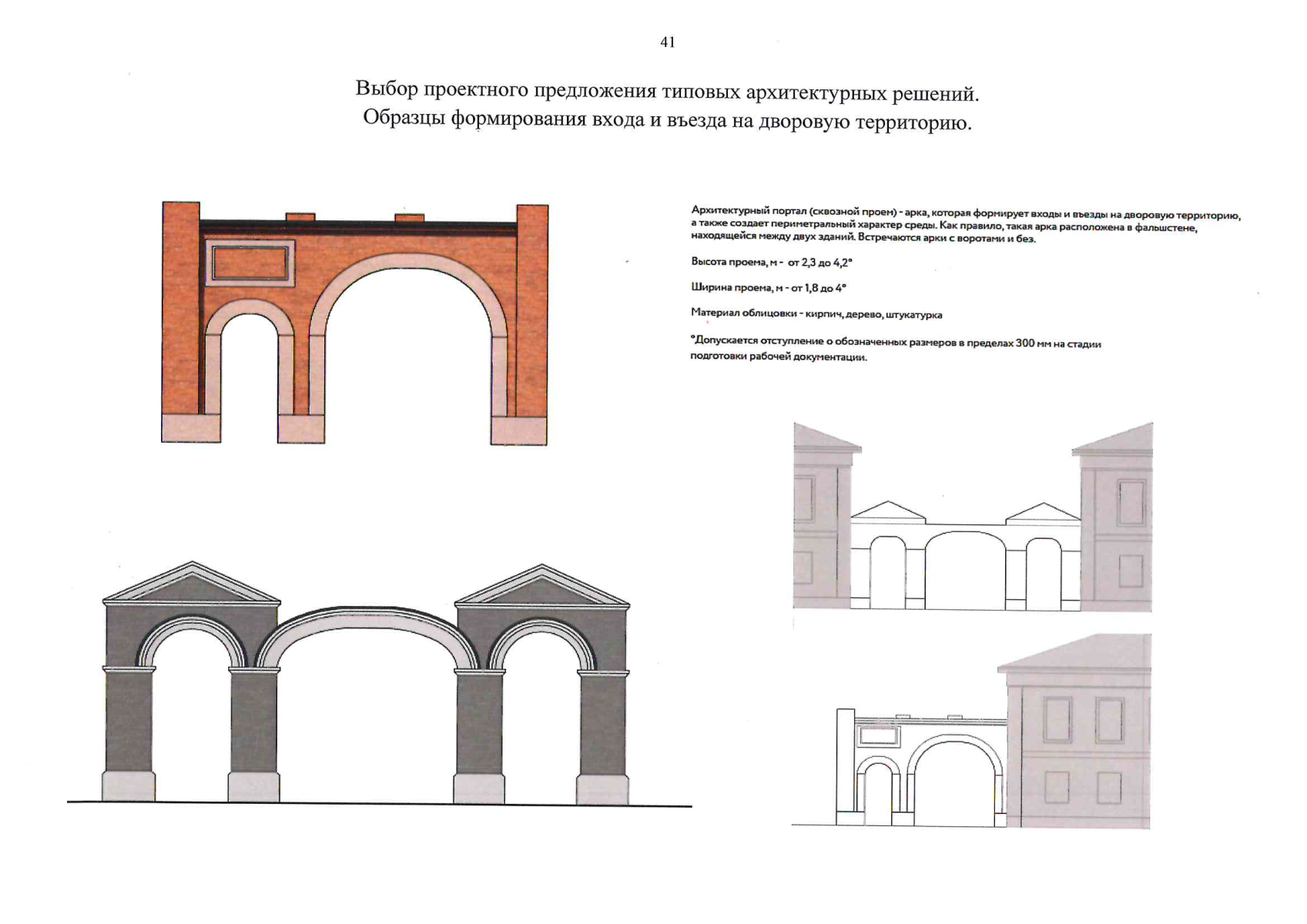 41

Выбор проектного предложения типовых архитектурных решений. Образцы формирования входа и въезда на дворовую территорию.

Архитектурный портал (сквозной проем) - арка, которая формирует входы и въезды на дворовую территорию, а также создает периметральный характер среды. Как правило, такая арка расположена в фальшстене, находящейся между двух зданий. Встречаются арки с воротами и без.

Высота проема, м - от 2,3 до 4,2*

Ширина проема, м - от 1,8 до 4*

Материал облицовки - кирпич, дерево, штукатурка

*Допускается отступление о обозначенных размеров в пределах 300 мм на стадии подготовки рабочей документации.